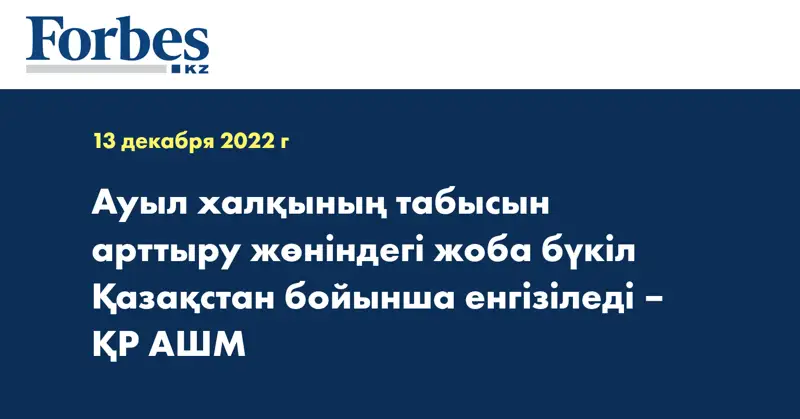 Forbes
KZ

13 декабря 2022 г

Ауыл халқының табысын арттыру жөніндегі жоба бүкіл Қазақстан бойынша енгізіледі – ҚР АШМ